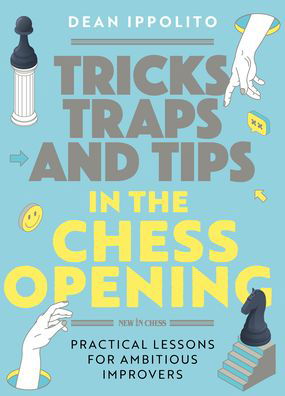 DEAN IPPOLITO

TRICKS
TRAPS
AND TIPS
IN THE
CHESS
OPENING

NEW IN CHESS

PRACTICAL LESSONS
FOR AMBITIOUS
IMPROVERS